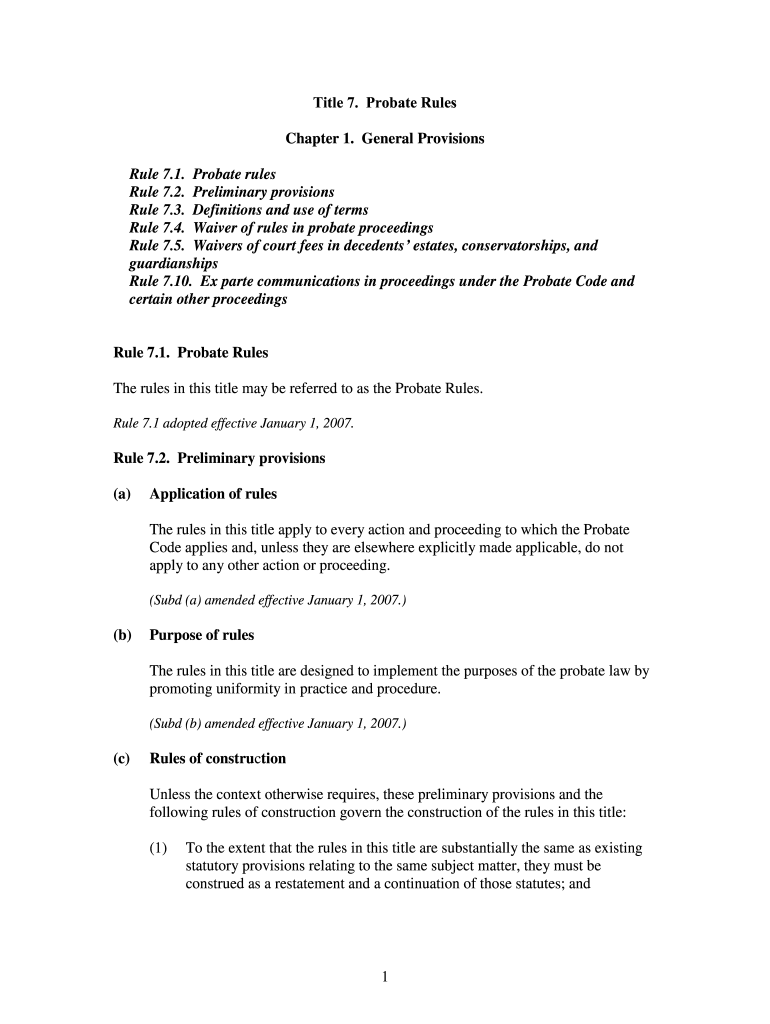 Title 7. Probate Rules

Chapter 1. General Provisions

Rule 7.1. Probate rules
Rule 7.2. Preliminary provisions
Rule 7.3. Definitions and use of terms
Rule 7.4. Waiver of rules in probate proceedings
Rule 7.5. Waivers of court fees in decedents' estates, conservatorships, and guardianships
Rule 7.10. Ex parte communications in proceedings under the Probate Code and certain other proceedings

Rule 7.1. Probate Rules

The rules in this title may be referred to as the Probate Rules.

Rule 7.1 adopted effective January 1, 2007.

Rule 7.2. Preliminary provisions

(a) Application of rules

The rules in this title apply to every action and proceeding to which the Probate Code applies and, unless they are elsewhere explicitly made applicable, do not apply to any other action or proceeding.

(Subd (a) amended effective January 1, 2007.)

(b) Purpose of rules

The rules in this title are designed to implement the purposes of the probate law by promoting uniformity in practice and procedure.

(Subd (b) amended effective January 1, 2007.)

(c) Rules of construction

Unless the context otherwise requires, these preliminary provisions and the following rules of construction govern the construction of the rules in this title:

(1) To the extent that the rules in this title are substantially the same as existing statutory provisions relating to the same subject matter, they must be construed as a restatement and a continuation of those statutes; and

1